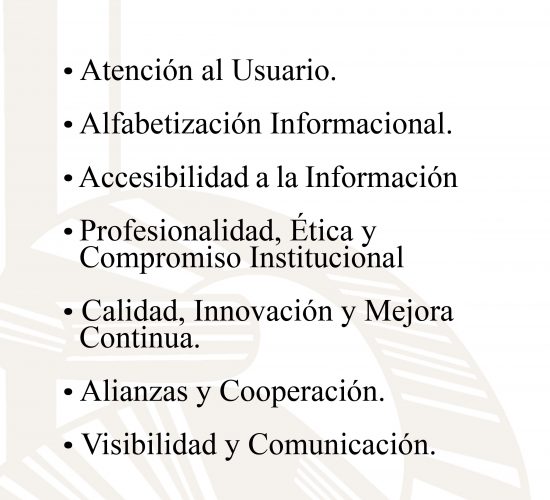 • Atención al Usuario.

• Alfabetización Informacional.

• Accesibilidad a la Información

• Profesionalidad, Ética y Compromiso Institucional

• Calidad, Innovación y Mejora Continua.

• Alianzas y Cooperación.

• Visibilidad y Comunicación.